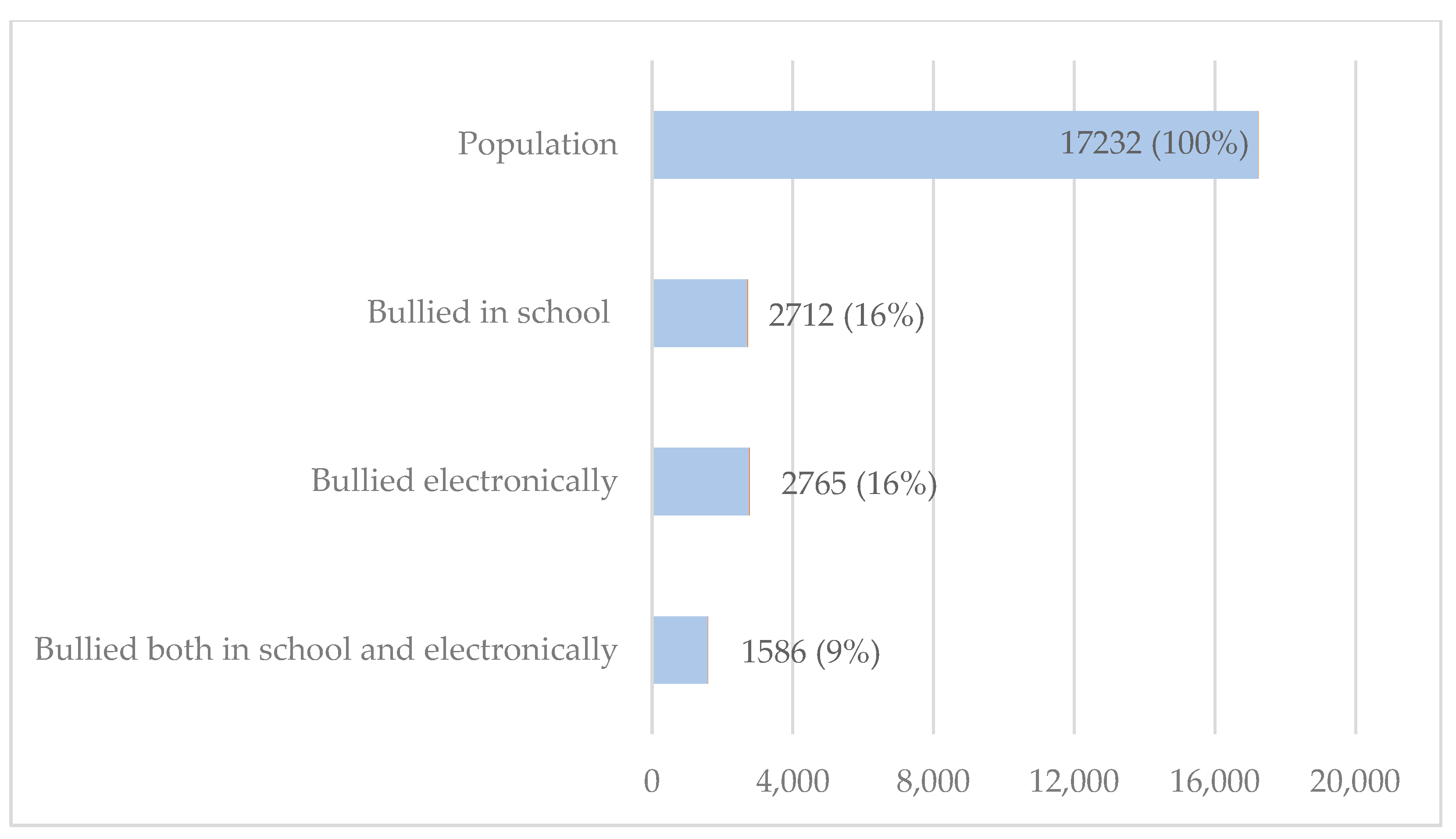 Population
17232 (100%)
Bullied in school
2712 (16%)
Bullied electronically
2765 (16%)
Bullied both in school and electronically
1586 (9%)
0
4,000
8,000
12,000
16,000
20,000